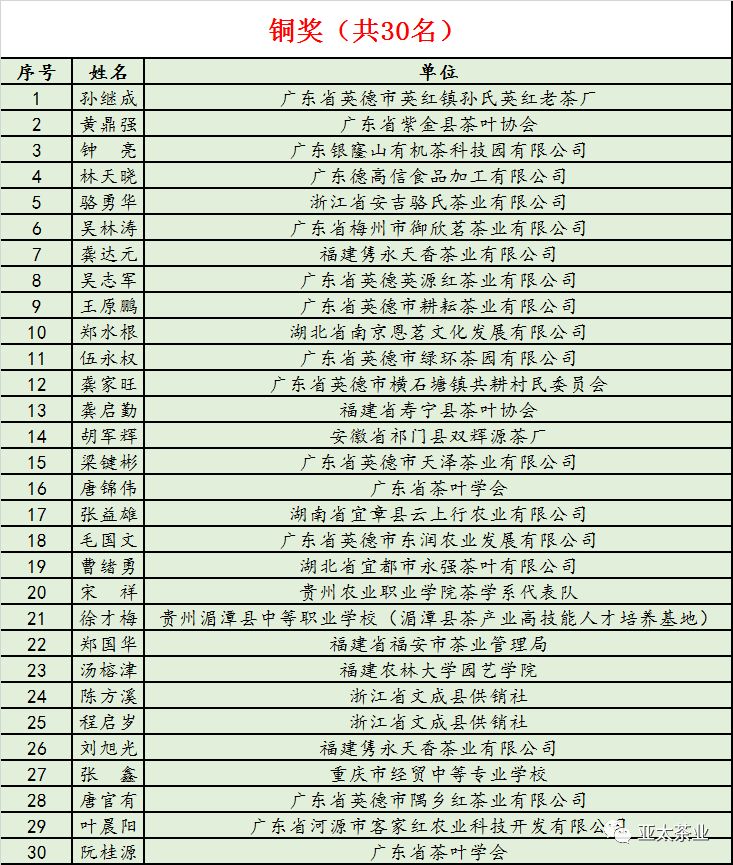 铜奖（共30名）

| 序号 | 姓名 | 单位 |
|---|---|---|
| 1 | 孙继成 | 广东省英德市英红镇孙氏英红老茶厂 |
| 2 | 黄鼎强 | 广东省紫金县茶叶协会 |
| 3 | 钟　亮 | 广东银窿山有机茶科技园有限公司 |
| 4 | 林天晓 | 广东德高信食品加工有限公司 |
| 5 | 骆勇华 | 浙江省安吉骆氏茶业有限公司 |
| 6 | 吴林涛 | 广东省梅州市御欣茗茶业有限公司 |
| 7 | 龚达元 | 福建隽永天香茶业有限公司 |
| 8 | 吴志军 | 广东省英德英源红茶业有限公司 |
| 9 | 王原鹏 | 广东省英德市耕耘茶业有限公司 |
| 10 | 郑水根 | 湖北省南京恩茗文化发展有限公司 |
| 11 | 伍永权 | 广东省英德市绿环茶园有限公司 |
| 12 | 龚家旺 | 广东省英德市横石塘镇共耕村民委员会 |
| 13 | 龚启勤 | 福建省寿宁县茶叶协会 |
| 14 | 胡军辉 | 安徽省祁门县双辉源茶厂 |
| 15 | 梁键彬 | 广东省英德市天泽茶业有限公司 |
| 16 | 唐锦伟 | 广东省茶叶学会 |
| 17 | 张益雄 | 湖南省宜章县云上行农业有限公司 |
| 18 | 毛国文 | 广东省英德市东润农业发展有限公司 |
| 19 | 曹绪勇 | 湖北省宜都市永强茶叶有限公司 |
| 20 | 宋　祥 | 贵州农业职业学院茶学系代表队 |
| 21 | 徐才梅 | 贵州湄潭县中等职业学校（湄潭县茶产业高技能人才培养基地） |
| 22 | 郑国华 | 福建省福安市茶业管理局 |
| 23 | 汤榕津 | 福建农林大学园艺学院 |
| 24 | 陈方溪 | 浙江省文成县供销社 |
| 25 | 程启岁 | 浙江省文成县供销社 |
| 26 | 刘旭光 | 福建隽永天香茶业有限公司 |
| 27 | 张　鑫 | 重庆市经贸中等专业学校 |
| 28 | 唐官有 | 广东省英德市隅乡红茶业有限公司 |
| 29 | 叶晨阳 | 广东省河源市客家红农业科技开发有限公司 |
| 30 | 阮桂源 | 广东省茶叶学会 |

亚太茶业